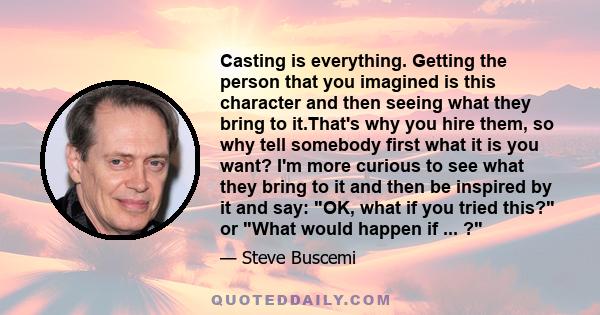 Casting is everything. Getting the person that you imagined is this character and then seeing what they bring to it.That's why you hire them, so why tell somebody first what it is you want? I'm more curious to see what they bring to it and then be inspired by it and say: "OK, what if you tried this?" or "What would happen if ... ?"

— Steve Buscemi

QUOTEDDAILY.COM